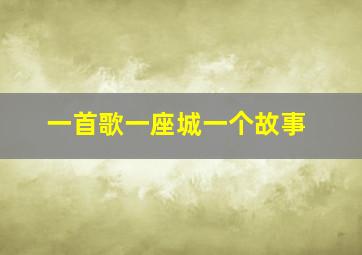 一首歌一座城一个故事